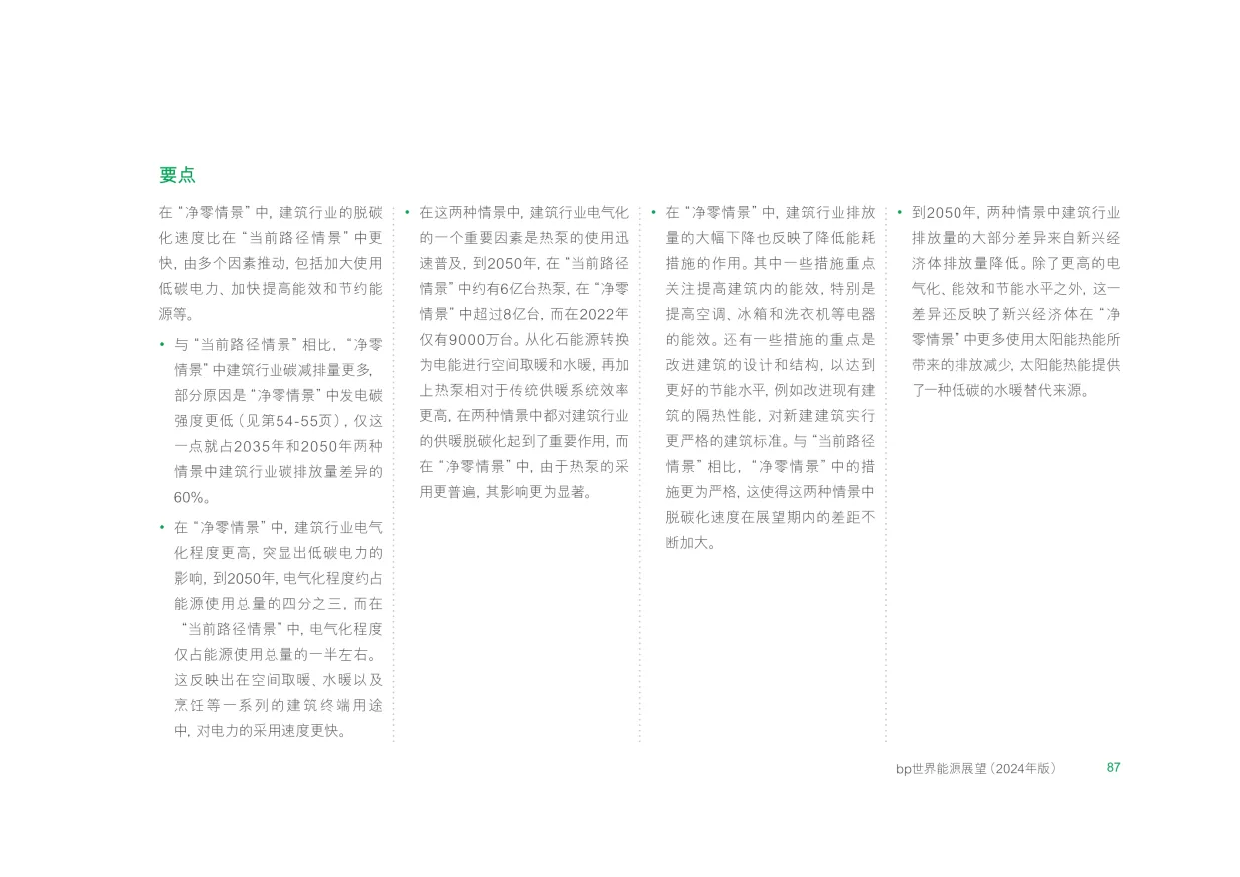 要点

在“净零情景”中，建筑行业的脱碳化速度比在“当前路径情景”中更快，由多个因素推动，包括加大使用低碳电力、加快提高能效和节约能源等。

• 与“当前路径情景”相比，“净零情景”中建筑行业碳减排量更多，部分原因是“净零情景”中发电碳强度更低（见第54-55页），仅这一点就占2035年和2050年两种情景中建筑行业碳排放量差异的60%。

• 在“净零情景”中，建筑行业电气化程度更高，突显出低碳电力的影响，到2050年，电气化程度约占能源使用总量的四分之三，而在“当前路径情景”中，电气化程度仅占能源使用总量的一半左右。这反映出在空间取暖、水暖以及烹饪等一系列的建筑终端用途中，对电力的采用速度更快。

• 在这两种情景中，建筑行业电气化的一个重要因素是热泵的使用迅速普及，到2050年，在“当前路径情景”中约有6亿台热泵，在“净零情景”中超过8亿台，而在2022年仅有9000万台。从化石能源转换为电能进行空间取暖和水暖，再加上热泵相对于传统供暖系统效率更高，在两种情景中都对建筑行业的供暖脱碳化起到了重要作用，而在“净零情景”中，由于热泵的采用更普遍，其影响更为显著。

• 在“净零情景”中，建筑行业排放量的大幅下降也反映了降低能耗措施的作用。其中一些措施重点关注提高建筑内的能效，特别是提高空调、冰箱和洗衣机等电器的能效。还有一些措施的重点是改进建筑的设计和结构，以达到更好的节能水平，例如改进现有建筑的隔热性能，对新建建筑实行更严格的建筑标准。与“当前路径情景”相比，“净零情景”中的措施更为严格，这使得这两种情景中脱碳化速度在展望期内的差距不断加大。

• 到2050年，两种情景中建筑行业排放量的大部分差异来自新兴经济体排放量降低。除了更高的电气化、能效和节能水平之外，这一差异还反映了新兴经济体在“净零情景”中更多使用太阳能热能所带来的排放减少，太阳能热能提供了一种低碳的水暖替代来源。

bp世界能源展望（2024年版） 87